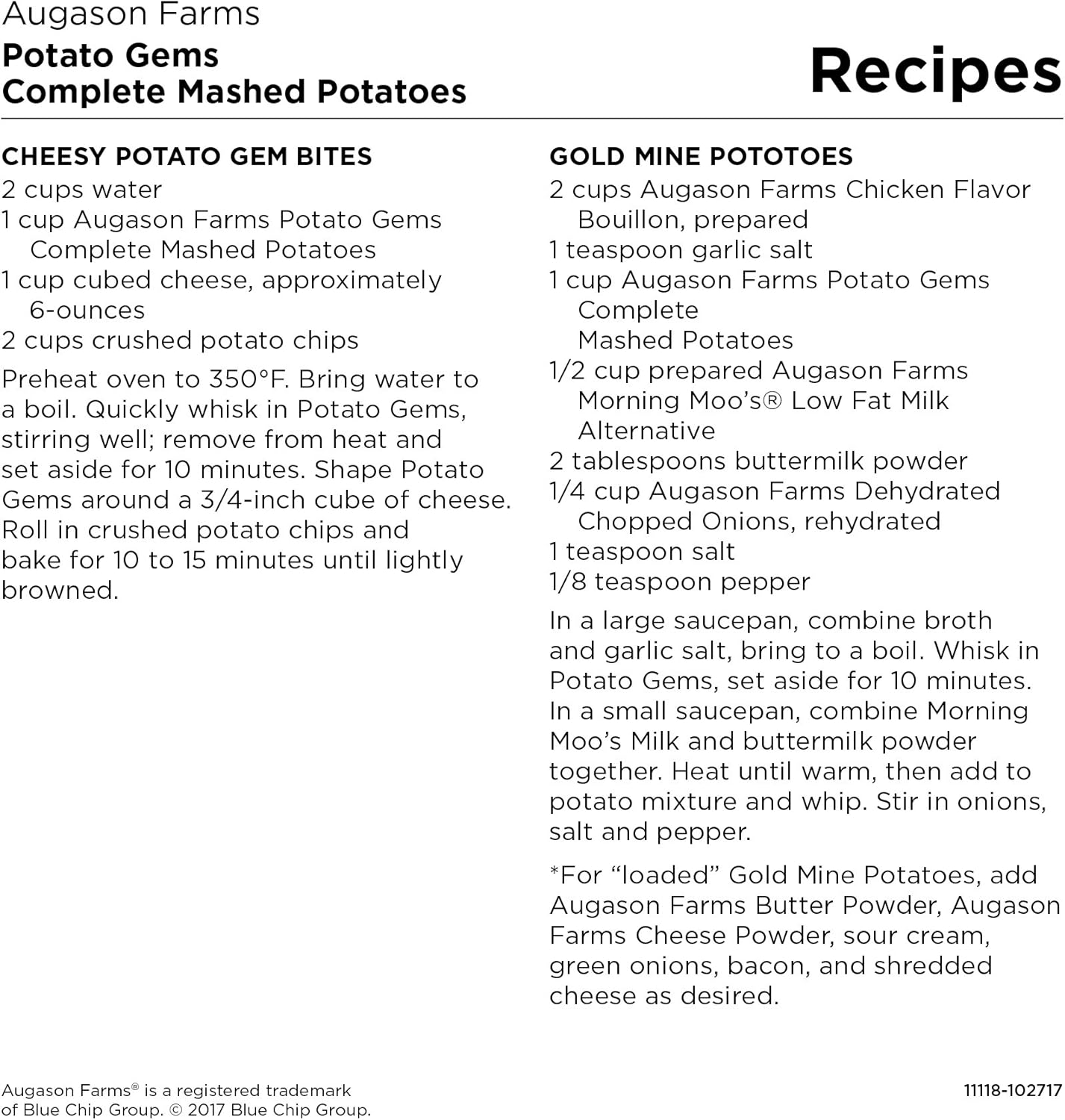 Augason Farms
Potato Gems
Complete Mashed Potatoes

Recipes

CHEESY POTATO GEM BITES
2 cups water
1 cup Augason Farms Potato Gems Complete Mashed Potatoes
1 cup cubed cheese, approximately 6-ounces
2 cups crushed potato chips

Preheat oven to 350°F. Bring water to a boil. Quickly whisk in Potato Gems, stirring well; remove from heat and set aside for 10 minutes. Shape Potato Gems around a 3/4-inch cube of cheese. Roll in crushed potato chips and bake for 10 to 15 minutes until lightly browned.

GOLD MINE POTOTOES
2 cups Augason Farms Chicken Flavor Bouillon, prepared
1 teaspoon garlic salt
1 cup Augason Farms Potato Gems Complete Mashed Potatoes
1/2 cup prepared Augason Farms Morning Moo's® Low Fat Milk Alternative
2 tablespoons buttermilk powder
1/4 cup Augason Farms Dehydrated Chopped Onions, rehydrated
1 teaspoon salt
1/8 teaspoon pepper

In a large saucepan, combine broth and garlic salt, bring to a boil. Whisk in Potato Gems, set aside for 10 minutes. In a small saucepan, combine Morning Moo's Milk and buttermilk powder together. Heat until warm, then add to potato mixture and whip. Stir in onions, salt and pepper.

*For "loaded" Gold Mine Potatoes, add Augason Farms Butter Powder, Augason Farms Cheese Powder, sour cream, green onions, bacon, and shredded cheese as desired.

Augason Farms® is a registered trademark of Blue Chip Group. © 2017 Blue Chip Group.

11118-102717